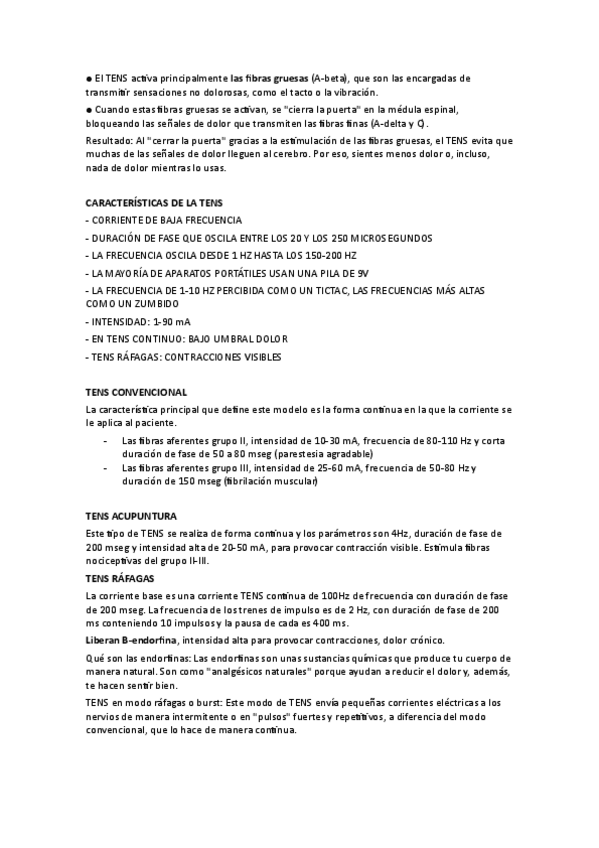 ● El TENS activa principalmente las fibras gruesas (A-beta), que son las encargadas de transmitir sensaciones no dolorosas, como el tacto o la vibración.

● Cuando estas fibras gruesas se activan, se "cierra la puerta" en la médula espinal, bloqueando las señales de dolor que transmiten las fibras finas (A-delta y C).

Resultado: Al "cerrar la puerta" gracias a la estimulación de las fibras gruesas, el TENS evita que muchas de las señales de dolor lleguen al cerebro. Por eso, sientes menos dolor o, incluso, nada de dolor mientras lo usas.

CARACTERÍSTICAS DE LA TENS

- CORRIENTE DE BAJA FRECUENCIA

- DURACIÓN DE FASE QUE OSCILA ENTRE LOS 20 Y LOS 250 MICROSEGUNDOS

- LA FRECUENCIA OSCILA DESDE 1 HZ HASTA LOS 150-200 HZ

- LA MAYORÍA DE APARATOS PORTÁTILES USAN UNA PILA DE 9V

- LA FRECUENCIA DE 1-10 HZ PERCIBIDA COMO UN TICTAC, LAS FRECUENCIAS MÁS ALTAS COMO UN ZUMBIDO

- INTENSIDAD: 1-90 mA

- EN TENS CONTINUO: BAJO UMBRAL DOLOR

- TENS RÁFAGAS: CONTRACCIONES VISIBLES

TENS CONVENCIONAL

La característica principal que define este modelo es la forma continua en la que la corriente se le aplica al paciente.

- Las fibras aferentes grupo II, intensidad de 10-30 mA, frecuencia de 80-110 Hz y corta duración de fase de 50 a 80 mseg (parestesia agradable)
- Las fibras aferentes grupo III, intensidad de 25-60 mA, frecuencia de 50-80 Hz y duración de 150 mseg (fibrilación muscular)

TENS ACUPUNTURA

Este tipo de TENS se realiza de forma continua y los parámetros son 4Hz, duración de fase de 200 mseg y intensidad alta de 20-50 mA, para provocar contracción visible. Estimula fibras nociceptivas del grupo II-III.

TENS RÁFAGAS

La corriente base es una corriente TENS continua de 100Hz de frecuencia con duración de fase de 200 mseg. La frecuencia de los trenes de impulso es de 2 Hz, con duración de fase de 200 ms conteniendo 10 impulsos y la pausa de cada es 400 ms.

Liberan B-endorfina, intensidad alta para provocar contracciones, dolor crónico.

Qué son las endorfinas: Las endorfinas son unas sustancias químicas que produce tu cuerpo de manera natural. Son como "analgésicos naturales" porque ayudan a reducir el dolor y, además, te hacen sentir bien.

TENS en modo ráfagas o burst: Este modo de TENS envía pequeñas corrientes eléctricas a los nervios de manera intermitente o en "pulsos" fuertes y repetitivos, a diferencia del modo convencional, que lo hace de manera continua.